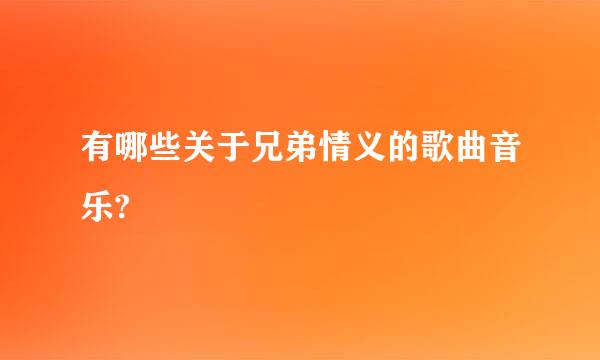 有哪些关于兄弟情义的歌曲音乐?